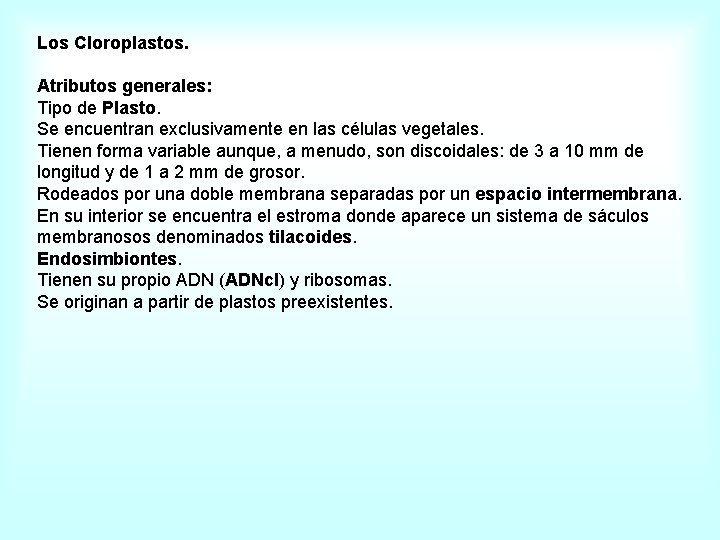 Los Cloroplastos.

Atributos generales:
Tipo de Plasto.
Se encuentran exclusivamente en las células vegetales.
Tienen forma variable aunque, a menudo, son discoidales: de 3 a 10 mm de longitud y de 1 a 2 mm de grosor.
Rodeados por una doble membrana separadas por un espacio intermembrana.
En su interior se encuentra el estroma donde aparece un sistema de sáculos membranosos denominados tilacoides.
Endosimbiontes.
Tienen su propio ADN (ADNcl) y ribosomas.
Se originan a partir de plastos preexistentes.